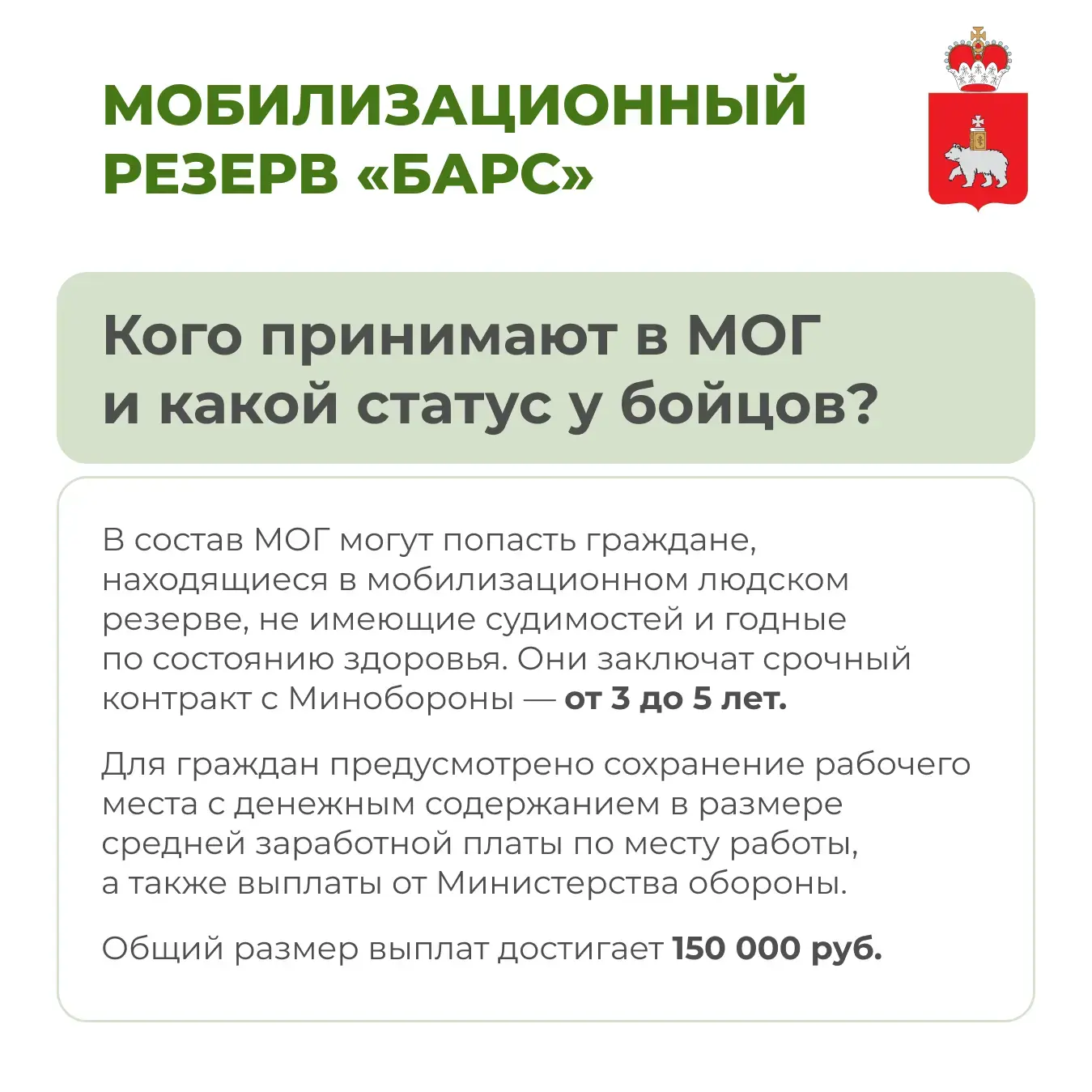 МОБИЛИЗАЦИОННЫЙ РЕЗЕРВ «БАРС»

Кого принимают в МОГ и какой статус у бойцов?

В состав МОГ могут попасть граждане, находящиеся в мобилизационном людском резерве, не имеющие судимостей и годные по состоянию здоровья. Они заключат срочный контракт с Минобороны — от 3 до 5 лет.

Для граждан предусмотрено сохранение рабочего места с денежным содержанием в размере средней заработной платы по месту работы, а также выплаты от Министерства обороны.

Общий размер выплат достигает 150 000 руб.